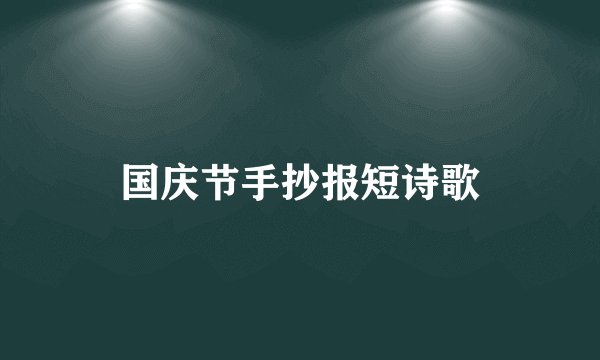 国庆节手抄报短诗歌